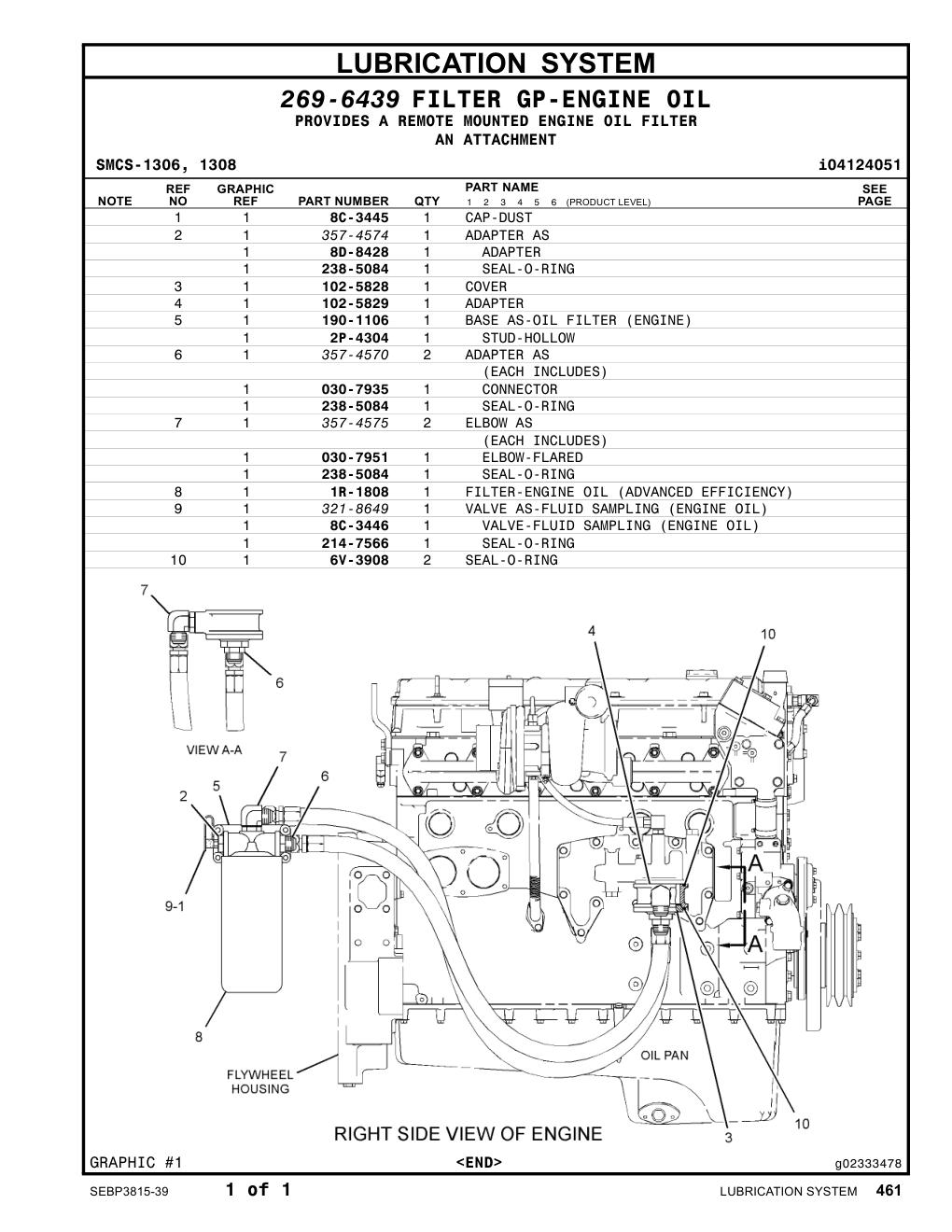 LUBRICATION SYSTEM

269-6439 FILTER GP-ENGINE OIL
PROVIDES A REMOTE MOUNTED ENGINE OIL FILTER
AN ATTACHMENT

SMCS-1306, 1308 i04124051

| NOTE | REF NO | GRAPHIC REF | PART NUMBER | QTY | PART NAME 1 2 3 4 5 6 (PRODUCT LEVEL) | SEE PAGE |
|---|---|---|---|---|---|---|
| | 1 | 1 | 8C-3445 | 1 | CAP-DUST | |
| | 2 | 1 | 357-4574 | 1 | ADAPTER AS | |
| | | 1 | 8D-8428 | 1 | ADAPTER | |
| | | 1 | 238-5084 | 1 | SEAL-O-RING | |
| | 3 | 1 | 102-5828 | 1 | COVER | |
| | 4 | 1 | 102-5829 | 1 | ADAPTER | |
| | 5 | 1 | 190-1106 | 1 | BASE AS-OIL FILTER (ENGINE) | |
| | | 1 | 2P-4304 | 1 | STUD-HOLLOW | |
| | 6 | 1 | 357-4570 | 2 | ADAPTER AS | |
| | | | | | (EACH INCLUDES) | |
| | | 1 | 030-7935 | 1 | CONNECTOR | |
| | | 1 | 238-5084 | 1 | SEAL-O-RING | |
| | 7 | 1 | 357-4575 | 2 | ELBOW AS | |
| | | | | | (EACH INCLUDES) | |
| | | 1 | 030-7951 | 1 | ELBOW-FLARED | |
| | | 1 | 238-5084 | 1 | SEAL-O-RING | |
| | 8 | 1 | 1R-1808 | 1 | FILTER-ENGINE OIL (ADVANCED EFFICIENCY) | |
| | 9 | 1 | 321-8649 | 1 | VALVE AS-FLUID SAMPLING (ENGINE OIL) | |
| | | 1 | 8C-3446 | 1 | VALVE-FLUID SAMPLING (ENGINE OIL) | |
| | | 1 | 214-7566 | 1 | SEAL-O-RING | |
| | 10 | 1 | 6V-3908 | 2 | SEAL-O-RING | |

7
6
VIEW A-A
7
6
5
2
9-1
8
FLYWHEEL HOUSING
4
10
A
A
OIL PAN
10
3
RIGHT SIDE VIEW OF ENGINE

GRAPHIC #1 <END> g02333478

SEBP3815-39 1 of 1 LUBRICATION SYSTEM 461